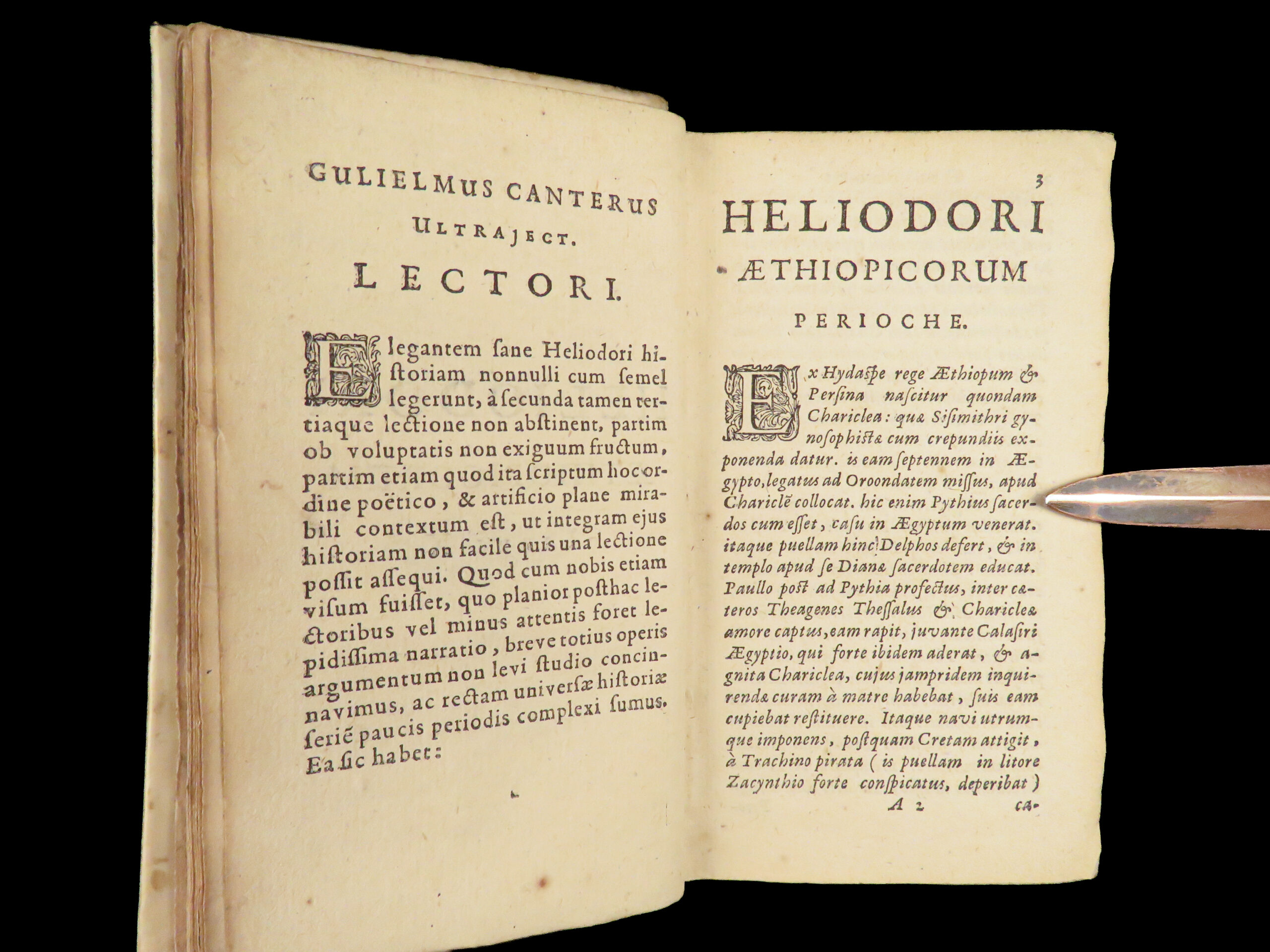 GULIELMUS CANTERUS ULTRAJECT.

LECTORI.

Elegantem ſane Heliodori hiſtoriam nonnulli cum ſemel legerunt, à ſecunda tamen tertiaque lectione non abſtinent, partim ob voluptatis non exiguum fructum, partim etiam quod ita ſcriptum hoc ordine poëtico, & artificio plane mirabili contextum eſt, ut integram ejus hiſtoriam non facile quis una lectione poſſit aſſequi. Quod cum nobis etiam viſum fuiſſet, quo planior poſthac lectoribus vel minus attentis foret lepidiſſima narratio, breve totius operis argumentum non levi ſtudio concinnavimus, ac rectam univerſæ hiſtoriæ ſeriē paucis periodis complexi ſumus. Ea ſic habet:

3

HELIODORI ÆTHIOPICORUM PERIOCHE.

Ex Hydaſpe rege Æthiopum & Perſina naſcitur quondam Chariclea: quæ Siſimithri gynoſophiſtæ cum crepundiis exponenda datur. is eam ſeptennem in Ægypto, legatus ad Oroondatem miſſus, apud Chariclē collocat. hic enim Pythius ſacerdos cum eſſet, caſu in Ægyptum venerat. itaque puellam hinc Delphos defert, & in templo apud ſe Dianæ ſacerdotem educat. Paullo poſt ad Pythia profectus, inter cæteros Theagenes Theſſalus & Chariclea amore captus, eam rapit, juvante Calaſiri Ægyptio, qui forte ibidem aderat, & agnita Chariclea, cujus jampridem inquirendæ curam à matre habebat, ſuis eam cupiebat reſtituere. Itaque navi utrumque imponens, poſtquam Cretam attigit, à Trachino pirata (is puellam in litore Zacynthio forte conſpicatus, deperibat)

A 2 ca-